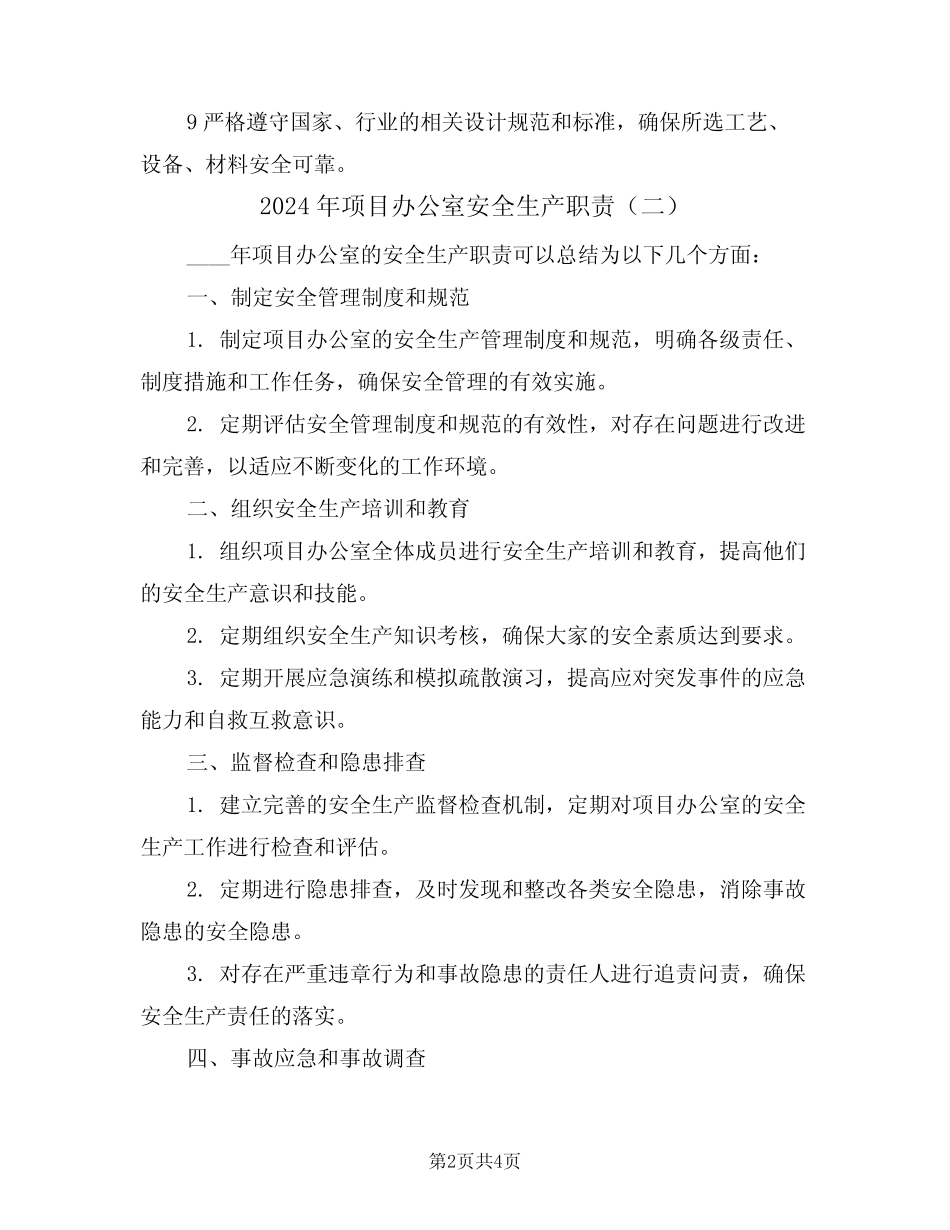 9 严格遵守国家、行业的相关设计规范和标准，确保所选工艺、设备、材料安全可靠。

2024 年项目办公室安全生产职责（二）

____年项目办公室的安全生产职责可以总结为以下几个方面：

一、制定安全管理制度和规范

1. 制定项目办公室的安全生产管理制度和规范，明确各级责任、制度措施和工作任务，确保安全管理的有效实施。

2. 定期评估安全管理制度和规范的有效性，对存在问题进行改进和完善，以适应不断变化的工作环境。

二、组织安全生产培训和教育

1. 组织项目办公室全体成员进行安全生产培训和教育，提高他们的安全生产意识和技能。

2. 定期组织安全生产知识考核，确保大家的安全素质达到要求。

3. 定期开展应急演练和模拟疏散演习，提高应对突发事件的应急能力和自救互救意识。

三、监督检查和隐患排查

1. 建立完善的安全生产监督检查机制，定期对项目办公室的安全生产工作进行检查和评估。

2. 定期进行隐患排查，及时发现和整改各类安全隐患，消除事故隐患的安全隐患。

3. 对存在严重违章行为和事故隐患的责任人进行追责问责，确保安全生产责任的落实。

四、事故应急和事故调查

第2页共4页